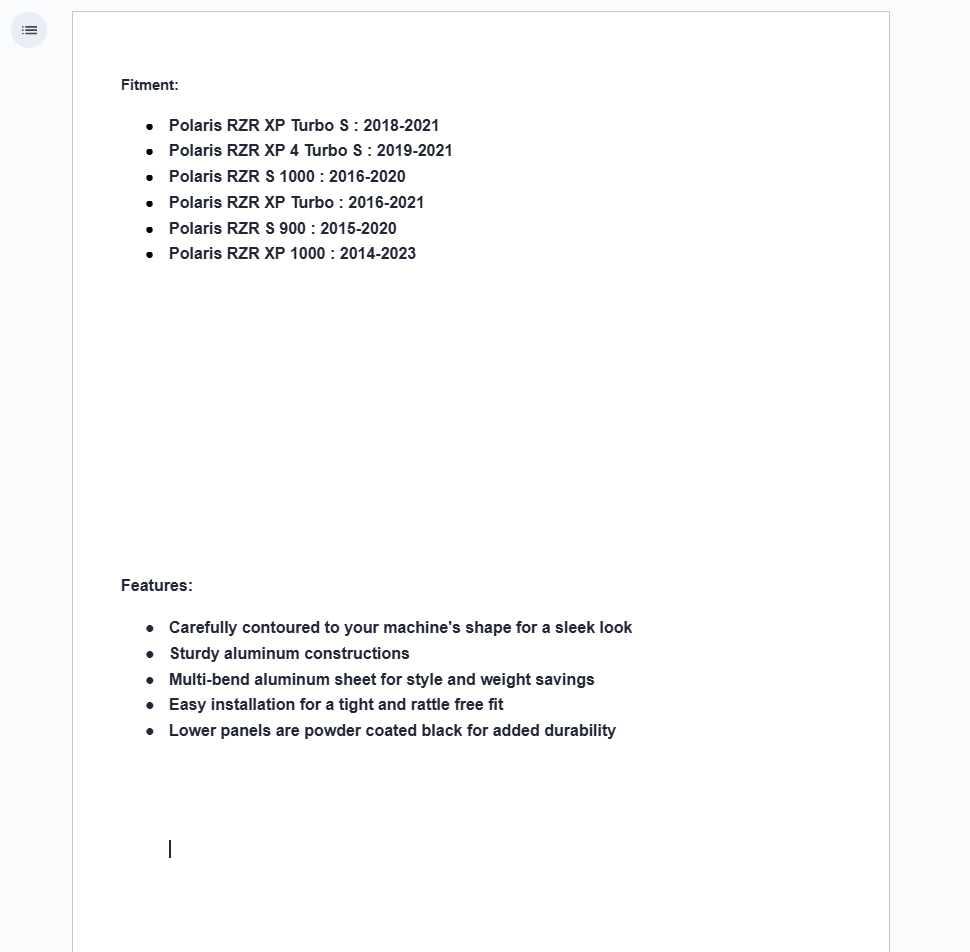 Fitment:

- Polaris RZR XP Turbo S : 2018-2021
- Polaris RZR XP 4 Turbo S : 2019-2021
- Polaris RZR S 1000 : 2016-2020
- Polaris RZR XP Turbo : 2016-2021
- Polaris RZR S 900 : 2015-2020
- Polaris RZR XP 1000 : 2014-2023

Features:

- Carefully contoured to your machine's shape for a sleek look
- Sturdy aluminum constructions
- Multi-bend aluminum sheet for style and weight savings
- Easy installation for a tight and rattle free fit
- Lower panels are powder coated black for added durability